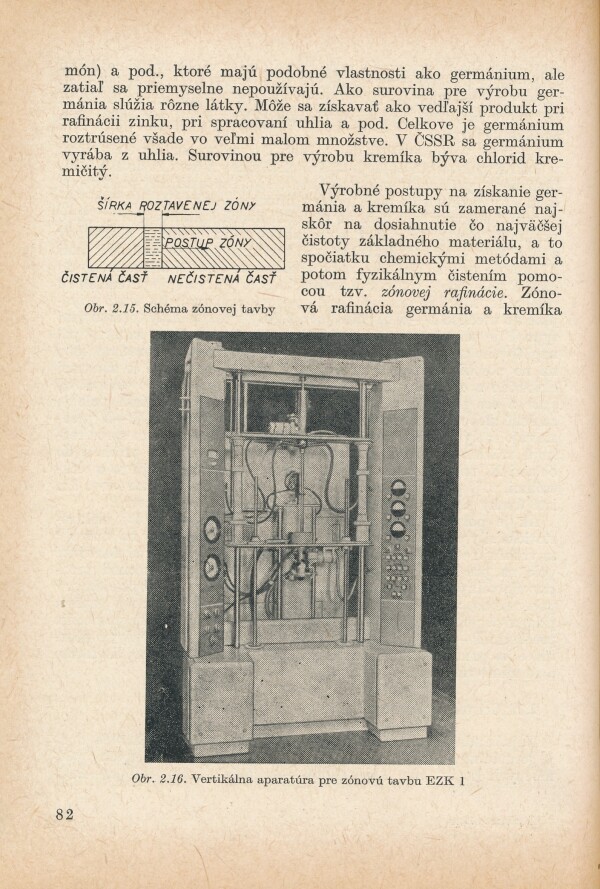 món) a pod., ktoré majú podobné vlastnosti ako germánium, ale zatiaľ sa priemyselne nepoužívajú. Ako surovina pre výrobu germánia slúžia rôzne látky. Môže sa získavať ako vedľajší produkt pri rafinácii zinku, pri spracovaní uhlia a pod. Celkove je germánium roztrúsené všade vo veľmi malom množstve. V ČSSR sa germánium vyrába z uhlia. Surovinou pre výrobu kremíka býva chlorid kremičitý.

ŠÍRKA ROZTAVENEJ ZÓNY

POSTUP ZÓNY

ČISTENÁ ČASŤ NEČISTENÁ ČASŤ

Obr. 2.15. Schéma zónovej tavby

Výrobné postupy na získanie germánia a kremíka sú zamerané najskôr na dosiahnutie čo najväčšej čistoty základného materiálu, a to spočiatku chemickými metódami a potom fyzikálnym čistením pomocou tzv. zónovej rafinácie. Zónová rafinácia germánia a kremíka

Obr. 2.16. Vertikálna aparatúra pre zónovú tavbu EZK 1

82